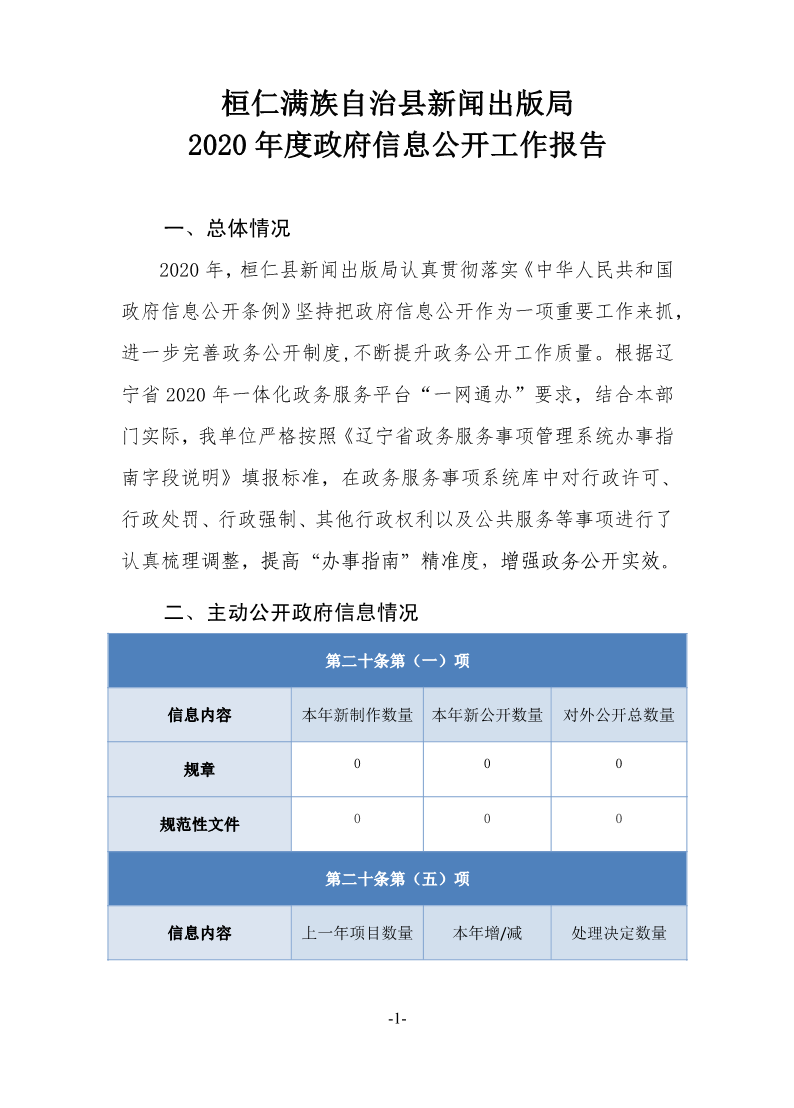 桓仁满族自治县新闻出版局
2020 年度政府信息公开工作报告

一、总体情况

2020 年，桓仁县新闻出版局认真贯彻落实《中华人民共和国政府信息公开条例》坚持把政府信息公开作为一项重要工作来抓，进一步完善政务公开制度,不断提升政务公开工作质量。根据辽宁省 2020 年一体化政务服务平台“一网通办”要求，结合本部门实际，我单位严格按照《辽宁省政务服务事项管理系统办事指南字段说明》填报标准，在政务服务事项系统库中对行政许可、行政处罚、行政强制、其他行政权利以及公共服务等事项进行了认真梳理调整，提高“办事指南”精准度，增强政务公开实效。

二、主动公开政府信息情况

| 第二十条第（一）项 | | | |
|---|---|---|---|
| 信息内容 | 本年新制作数量 | 本年新公开数量 | 对外公开总数量 |
| 规章 | 0 | 0 | 0 |
| 规范性文件 | 0 | 0 | 0 |
| 第二十条第（五）项 | | | |
| 信息内容 | 上一年项目数量 | 本年增/减 | 处理决定数量 |

-1-